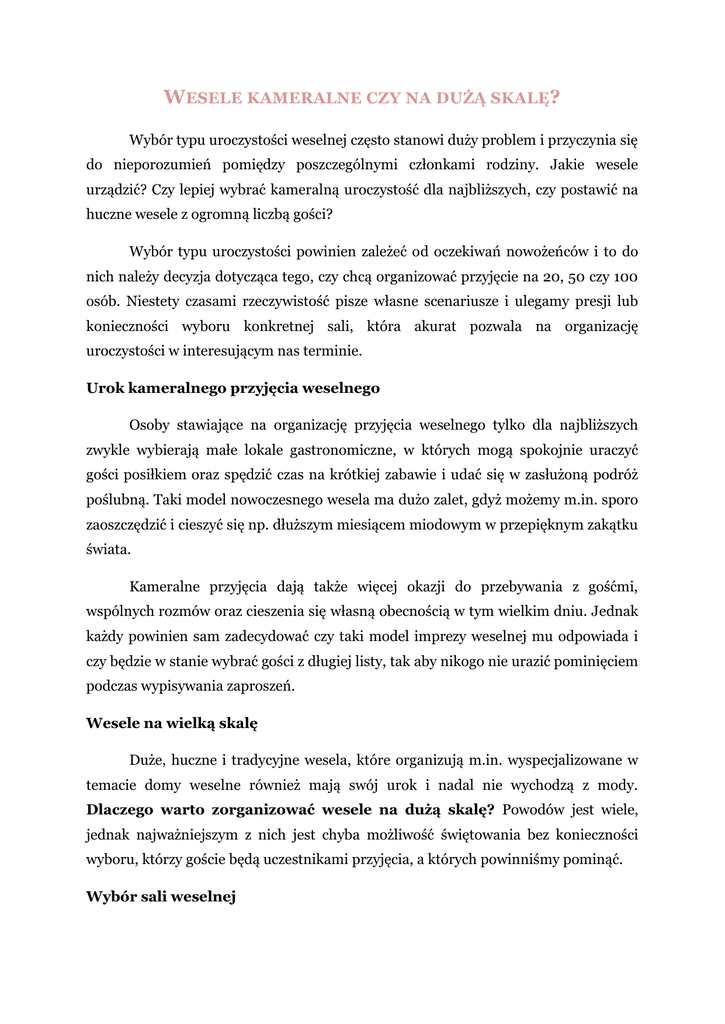 WESELE KAMERALNE CZY NA DUŻĄ SKALĘ?

Wybór typu uroczystości weselnej często stanowi duży problem i przyczynia się do nieporozumień pomiędzy poszczególnymi członkami rodziny. Jakie wesele urządzić? Czy lepiej wybrać kameralną uroczystość dla najbliższych, czy postawić na huczne wesele z ogromną liczbą gości?

Wybór typu uroczystości powinien zależeć od oczekiwań nowożeńców i to do nich należy decyzja dotycząca tego, czy chcą organizować przyjęcie na 20, 50 czy 100 osób. Niestety czasami rzeczywistość pisze własne scenariusze i ulegamy presji lub konieczności wyboru konkretnej sali, która akurat pozwala na organizację uroczystości w interesującym nas terminie.

Urok kameralnego przyjęcia weselnego

Osoby stawiające na organizację przyjęcia weselnego tylko dla najbliższych zwykle wybierają małe lokale gastronomiczne, w których mogą spokojnie uraczyć gości posiłkiem oraz spędzić czas na krótkiej zabawie i udać się w zasłużoną podróż poślubną. Taki model nowoczesnego wesela ma dużo zalet, gdyż możemy m.in. sporo zaoszczędzić i cieszyć się np. dłuższym miesiącem miodowym w przepięknym zakątku świata.

Kameralne przyjęcia dają także więcej okazji do przebywania z gośćmi, wspólnych rozmów oraz cieszenia się własną obecnością w tym wielkim dniu. Jednak każdy powinien sam zadecydować czy taki model imprezy weselnej mu odpowiada i czy będzie w stanie wybrać gości z długiej listy, tak aby nikogo nie urazić pominięciem podczas wypisywania zaproszeń.

Wesele na wielką skalę

Duże, huczne i tradycyjne wesela, które organizują m.in. wyspecjalizowane w temacie domy weselne również mają swój urok i nadal nie wychodzą z mody. Dlaczego warto zorganizować wesele na dużą skalę? Powodów jest wiele, jednak najważniejszym z nich jest chyba możliwość świętowania bez konieczności wyboru, którzy goście będą uczestnikami przyjęcia, a których powinniśmy pominąć.

Wybór sali weselnej